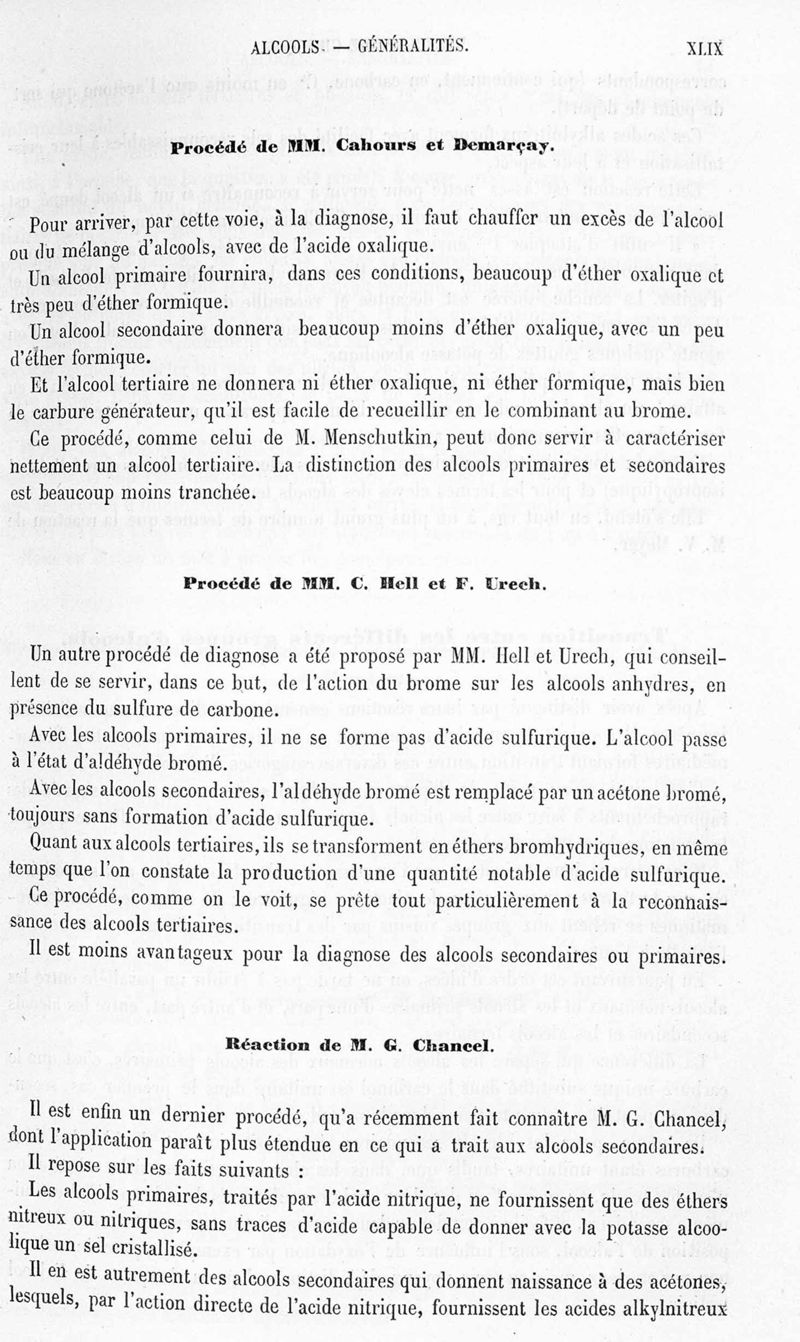 ALCOOLS. — GÉNÉRALITÉS. XLIX

Procédé de MM. Cahours et Demarçay.

Pour arriver, par cette voie, à la diagnose, il faut chauffer un excès de l'alcool ou du mélange d'alcools, avec de l'acide oxalique.

Un alcool primaire fournira, dans ces conditions, beaucoup d'éther oxalique et très peu d'éther formique.

Un alcool secondaire donnera beaucoup moins d'éther oxalique, avec un peu d'éther formique.

Et l'alcool tertiaire ne donnera ni éther oxalique, ni éther formique, mais bien le carbure générateur, qu'il est facile de recueillir en le combinant au brome.

Ce procédé, comme celui de M. Menschutkin, peut donc servir à caractériser nettement un alcool tertiaire. La distinction des alcools primaires et secondaires est beaucoup moins tranchée.

Procédé de MM. C. Hell et F. Urech.

Un autre procédé de diagnose a été proposé par MM. Hell et Urech, qui conseillent de se servir, dans ce but, de l'action du brome sur les alcools anhydres, en présence du sulfure de carbone.

Avec les alcools primaires, il ne se forme pas d'acide sulfurique. L'alcool passe à l'état d'aldéhyde bromé.

Avec les alcools secondaires, l'aldéhyde bromé est remplacé par un acétone bromé, toujours sans formation d'acide sulfurique.

Quant aux alcools tertiaires, ils se transforment en éthers bromhydriques, en même temps que l'on constate la production d'une quantité notable d'acide sulfurique.

Ce procédé, comme on le voit, se prête tout particulièrement à la reconnaissance des alcools tertiaires.

Il est moins avantageux pour la diagnose des alcools secondaires ou primaires.

Réaction de M. G. Chancel.

Il est enfin un dernier procédé, qu'a récemment fait connaître M. G. Chancel, dont l'application paraît plus étendue en ce qui a trait aux alcools secondaires.

Il repose sur les faits suivants :

Les alcools primaires, traités par l'acide nitrique, ne fournissent que des éthers nitreux ou nitriques, sans traces d'acide capable de donner avec la potasse alcoolique un sel cristallisé.

Il en est autrement des alcools secondaires qui donnent naissance à des acétones, lesquels, par l'action directe de l'acide nitrique, fournissent les acides alkylnitreux